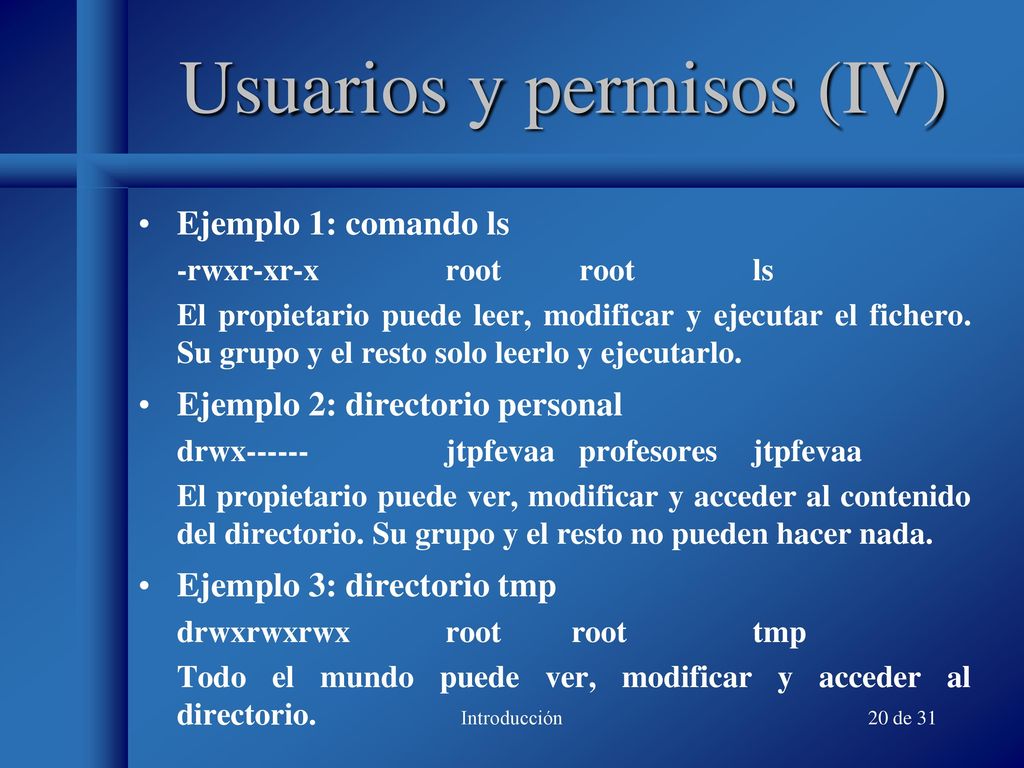 Usuarios y permisos (IV)

• Ejemplo 1: comando ls
-rwxr-xr-x root root ls
El propietario puede leer, modificar y ejecutar el fichero. Su grupo y el resto solo leerlo y ejecutarlo.

• Ejemplo 2: directorio personal
drwx------ jtpfevaa profesores jtpfevaa
El propietario puede ver, modificar y acceder al contenido del directorio. Su grupo y el resto no pueden hacer nada.

• Ejemplo 3: directorio tmp
drwxrwxrwx root root tmp
Todo el mundo puede ver, modificar y acceder al directorio.

Introducción

20 de 31